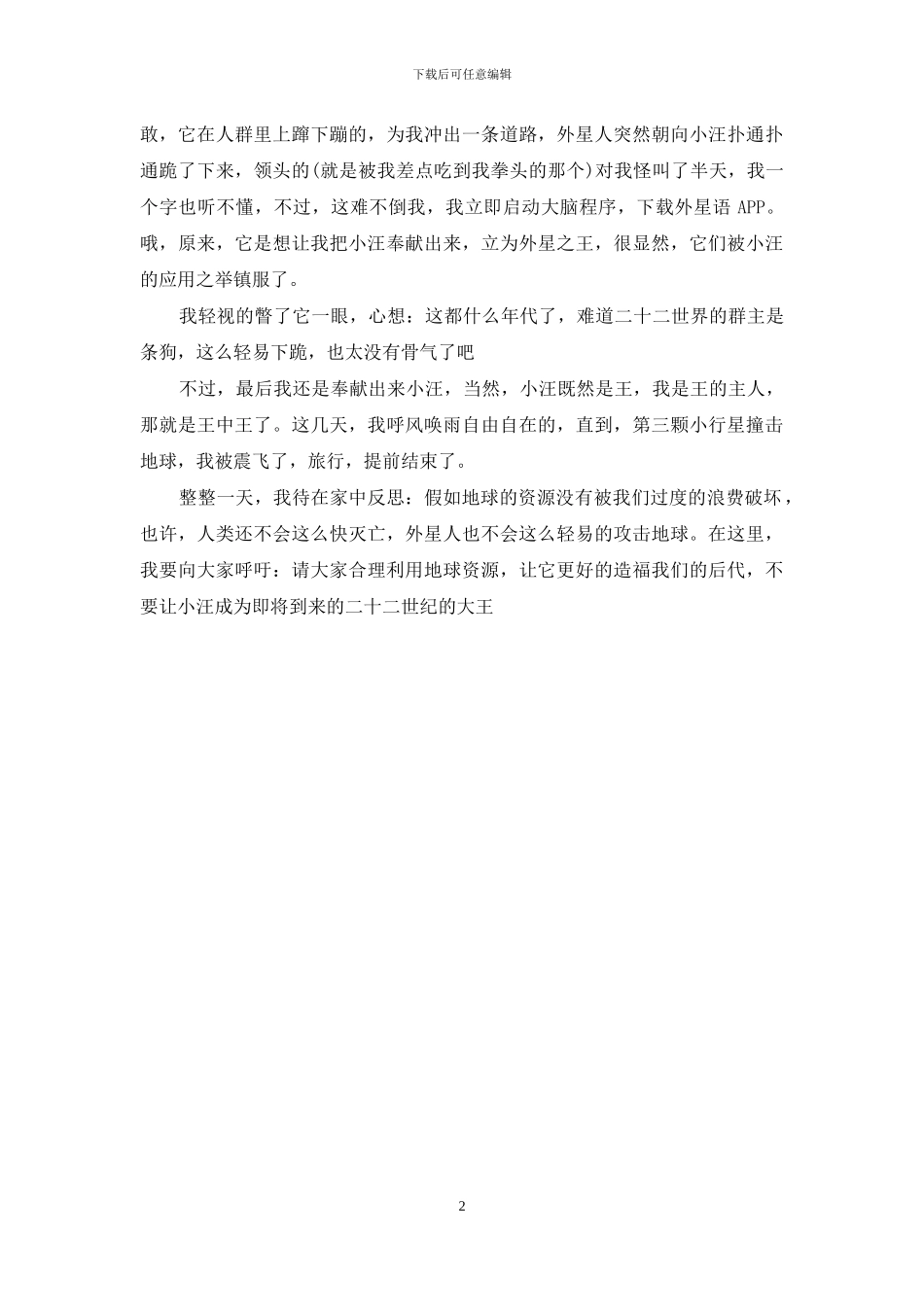 下载后可任意编辑

敢，它在人群里上蹿下蹦的，为我冲出一条道路，外星人突然朝向小汪扑通扑通跪了下来，领头的(就是被我差点吃到我拳头的那个)对我怪叫了半天，我一个字也听不懂，不过，这难不倒我，我立即启动大脑程序，下载外星语 APP。哦，原来，它是想让我把小汪奉献出来，立为外星之王，很显然，它们被小汪的应用之举镇服了。

我轻视的瞥了它一眼，心想：这都什么年代了，难道二十二世界的群主是条狗，这么轻易下跪，也太没有骨气了吧

不过，最后我还是奉献出来小汪，当然，小汪既然是王，我是王的主人，那就是王中王了。这几天，我呼风唤雨自由自在的，直到，第三颗小行星撞击地球，我被震飞了，旅行，提前结束了。

整整一天，我待在家中反思：假如地球的资源没有被我们过度的浪费破坏，也许，人类还不会这么快灭亡，外星人也不会这么轻易的攻击地球。在这里，我要向大家呼吁：请大家合理利用地球资源，让它更好的造福我们的后代，不要让小汪成为即将到来的二十二世纪的大王

2